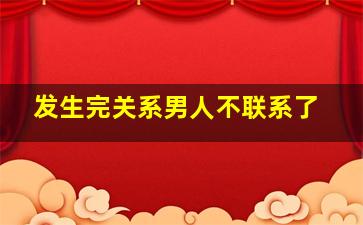 发生完关系男人不联系了